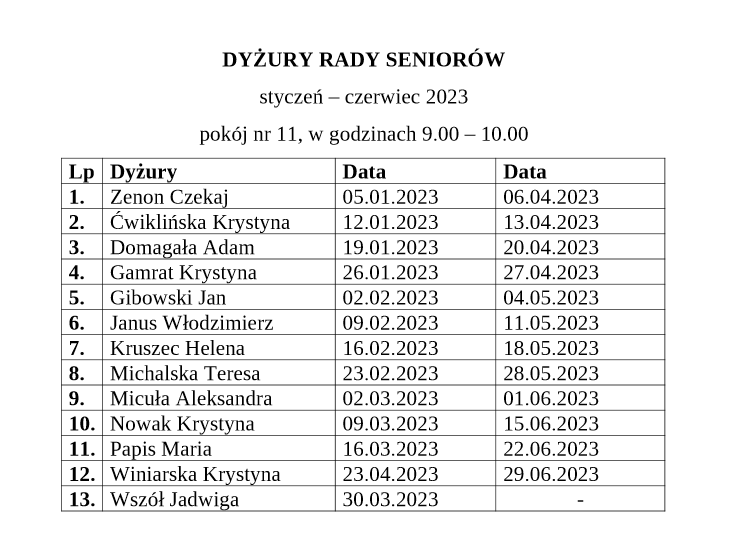 DYŻURY RADY SENIORÓW

styczeń – czerwiec 2023

pokój nr 11, w godzinach 9.00 – 10.00

| Lp | Dyżury | Data | Data |
|---|---|---|---|
| 1. | Zenon Czekaj | 05.01.2023 | 06.04.2023 |
| 2. | Ćwiklińska Krystyna | 12.01.2023 | 13.04.2023 |
| 3. | Domagała Adam | 19.01.2023 | 20.04.2023 |
| 4. | Gamrat Krystyna | 26.01.2023 | 27.04.2023 |
| 5. | Gibowski Jan | 02.02.2023 | 04.05.2023 |
| 6. | Janus Włodzimierz | 09.02.2023 | 11.05.2023 |
| 7. | Kruszec Helena | 16.02.2023 | 18.05.2023 |
| 8. | Michalska Teresa | 23.02.2023 | 28.05.2023 |
| 9. | Micuła Aleksandra | 02.03.2023 | 01.06.2023 |
| 10. | Nowak Krystyna | 09.03.2023 | 15.06.2023 |
| 11. | Papis Maria | 16.03.2023 | 22.06.2023 |
| 12. | Winiarska Krystyna | 23.04.2023 | 29.06.2023 |
| 13. | Wszół Jadwiga | 30.03.2023 | - |